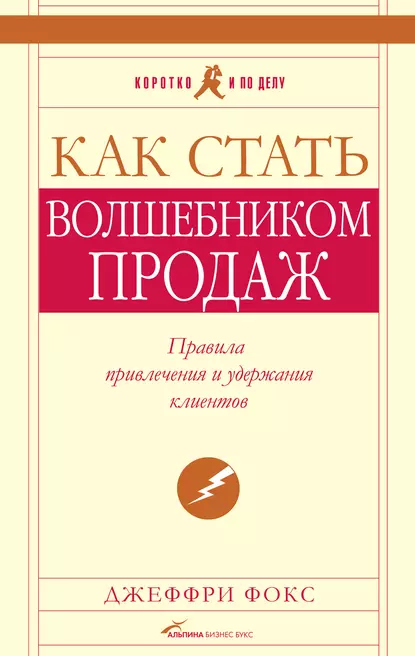 КОРОТКО И ПО ДЕЛУ

КАК СТАТЬ
ВОЛШЕБНИКОМ
ПРОДАЖ

Правила привлечения и удержания клиентов

ДЖЕФФРИ ФОКС

АЛЬПИНА БИЗНЕС БУКС